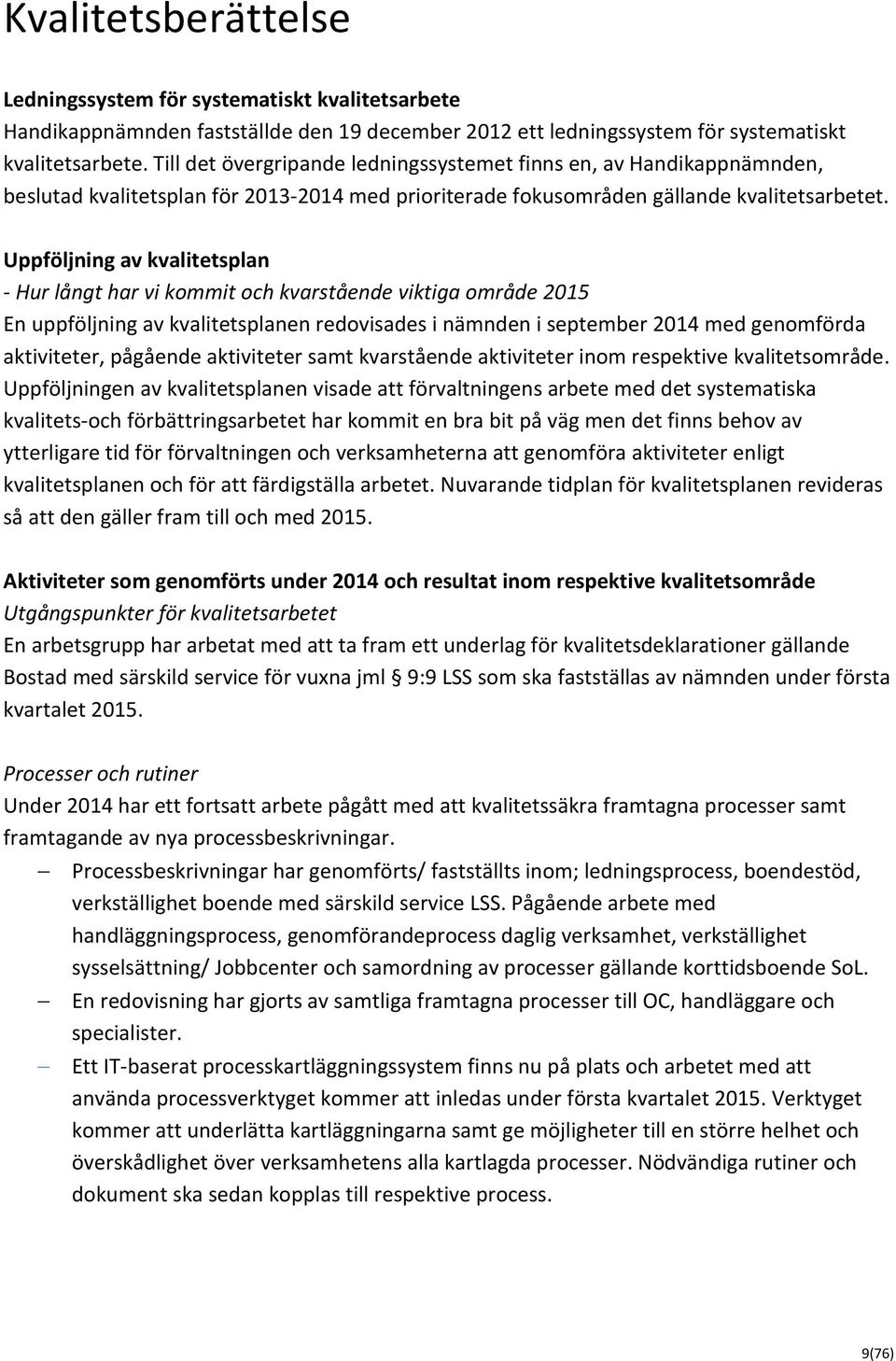 Kvalitetsberättelse

Ledningssystem för systematiskt kvalitetsarbete
Handikappnämnden fastställde den 19 december 2012 ett ledningssystem för systematiskt kvalitetsarbete. Till det övergripande ledningssystemet finns en, av Handikappnämnden, beslutad kvalitetsplan för 2013-2014 med prioriterade fokusområden gällande kvalitetsarbetet.

Uppföljning av kvalitetsplan
- Hur långt har vi kommit och kvarstående viktiga område 2015
En uppföljning av kvalitetsplanen redovisades i nämnden i september 2014 med genomförda aktiviteter, pågående aktiviteter samt kvarstående aktiviteter inom respektive kvalitetsområde. Uppföljningen av kvalitetsplanen visade att förvaltningens arbete med det systematiska kvalitets-och förbättringsarbetet har kommit en bra bit på väg men det finns behov av ytterligare tid för förvaltningen och verksamheterna att genomföra aktiviteter enligt kvalitetsplanen och för att färdigställa arbetet. Nuvarande tidplan för kvalitetsplanen revideras så att den gäller fram till och med 2015.

Aktiviteter som genomförts under 2014 och resultat inom respektive kvalitetsområde
Utgångspunkter för kvalitetsarbetet
En arbetsgrupp har arbetat med att ta fram ett underlag för kvalitetsdeklarationer gällande Bostad med särskild service för vuxna jml § 9:9 LSS som ska fastställas av nämnden under första kvartalet 2015.

Processer och rutiner
Under 2014 har ett fortsatt arbete pågått med att kvalitetssäkra framtagna processer samt framtagande av nya processbeskrivningar.
– Processbeskrivningar har genomförts/ fastställts inom; ledningsprocess, boendestöd, verkställighet boende med särskild service LSS. Pågående arbete med handläggningsprocess, genomförandeprocess daglig verksamhet, verkställighet sysselsättning/ Jobbcenter och samordning av processer gällande korttidsboende SoL.
– En redovisning har gjorts av samtliga framtagna processer till OC, handläggare och specialister.
– Ett IT-baserat processkartläggningssystem finns nu på plats och arbetet med att använda processverktyget kommer att inledas under första kvartalet 2015. Verktyget kommer att underlätta kartläggningarna samt ge möjligheter till en större helhet och överskådlighet över verksamhetens alla kartlagda processer. Nödvändiga rutiner och dokument ska sedan kopplas till respektive process.

9(76)